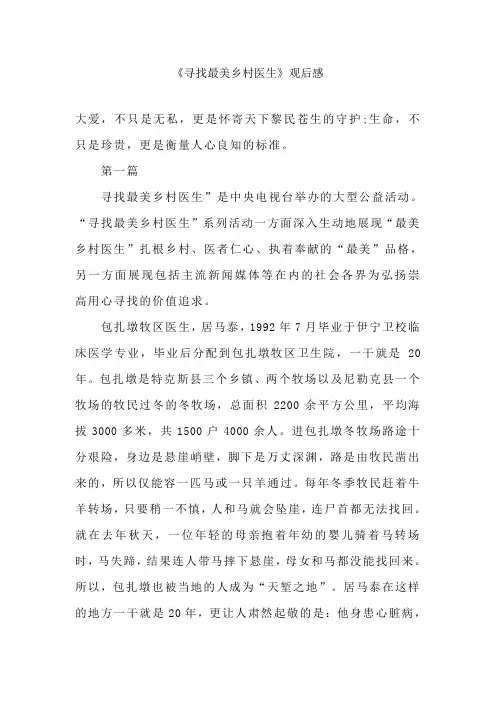 《寻找最美乡村医生》观后感

大爱，不只是无私，更是怀寄天下黎民苍生的守护;生命，不只是珍贵，更是衡量人心良知的标准。

第一篇

寻找最美乡村医生”是中央电视台举办的大型公益活动。“寻找最美乡村医生”系列活动一方面深入生动地展现“最美乡村医生”扎根乡村、医者仁心、执着奉献的“最美”品格，另一方面展现包括主流新闻媒体等在内的社会各界为弘扬崇高用心寻找的价值追求。

包扎墩牧区医生，居马泰，1992 年 7 月毕业于伊宁卫校临床医学专业，毕业后分配到包扎墩牧区卫生院，一干就是 20 年。包扎墩是特克斯县三个乡镇、两个牧场以及尼勒克县一个牧场的牧民过冬的冬牧场，总面积 2200 余平方公里，平均海拔 3000 多米，共 1500 户 4000 余人。进包扎墩冬牧场路途十分艰险，身边是悬崖峭壁，脚下是万丈深渊，路是由牧民凿出来的，所以仅能容一匹马或一只羊通过。每年冬季牧民赶着牛羊转场，只要稍一不慎，人和马就会坠崖，连尸首都无法找回。就在去年秋天，一位年轻的母亲抱着年幼的婴儿骑着马转场时，马失蹄，结果连人带马摔下悬崖，母女和马都没能找回来。所以，包扎墩也被当地的人成为“天堑之地”。居马泰在这样的地方一干就是 20 年，更让人肃然起敬的是：他身患心脏病，